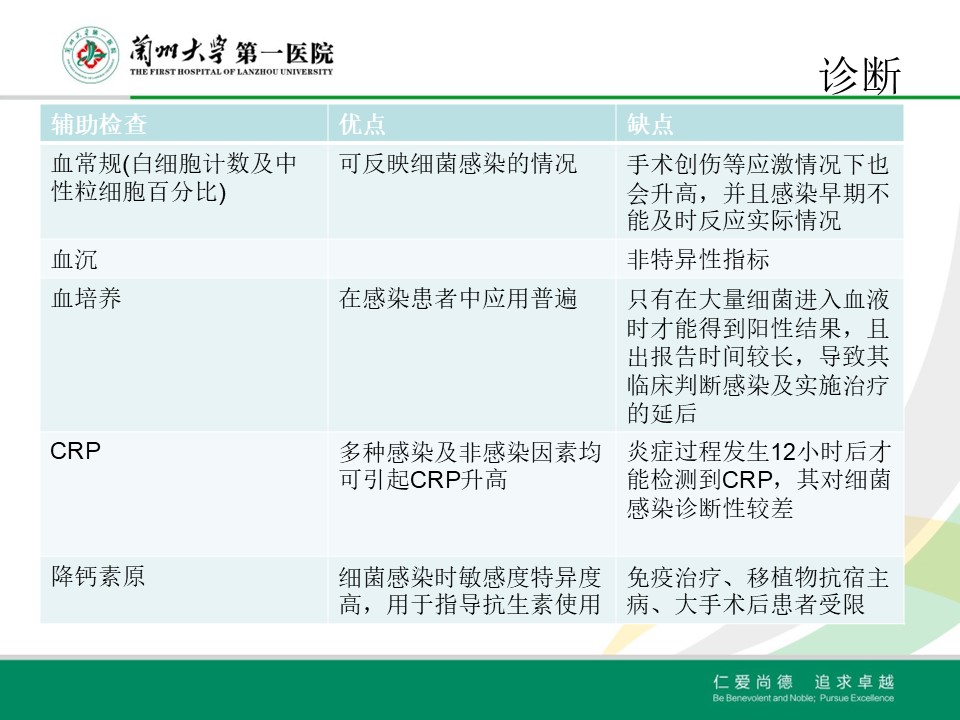 蘭州大學 第一医院
THE FIRST HOSPITAL OF LANZHOU UNIVERSITY

诊断

| 辅助检查 | 优点 | 缺点 |
|---|---|---|
| 血常规(白细胞计数及中性粒细胞百分比) | 可反映细菌感染的情况 | 手术创伤等应激情况下也会升高，并且感染早期不能及时反应实际情况 |
| 血沉 | | 非特异性指标 |
| 血培养 | 在感染患者中应用普遍 | 只有在大量细菌进入血液时才能得到阳性结果，且出报告时间较长，导致其临床判断感染及实施治疗的延后 |
| CRP | 多种感染及非感染因素均可引起CRP升高 | 炎症过程发生12小时后才能检测到CRP，其对细菌感染诊断性较差 |
| 降钙素原 | 细菌感染时敏感度特异度高，用于指导抗生素使用 | 免疫治疗、移植物抗宿主病、大手术后患者受限 |

仁爱尚德 追求卓越
Be Benevolent and Noble; Pursue Excellence